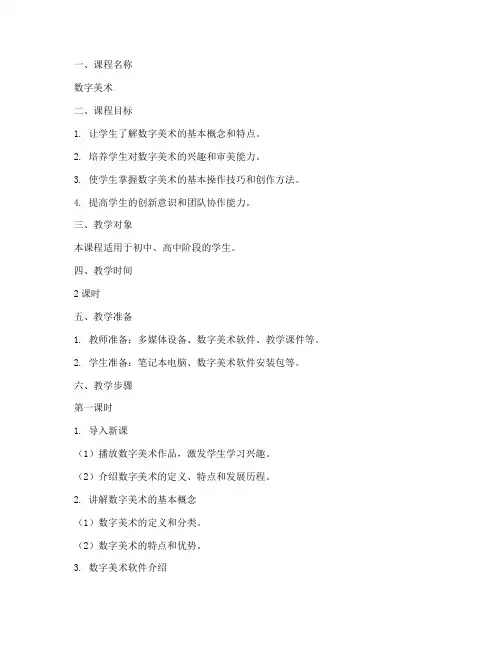 一、课程名称

数字美术

二、课程目标

1. 让学生了解数字美术的基本概念和特点。

2. 培养学生对数字美术的兴趣和审美能力。

3. 使学生掌握数字美术的基本操作技巧和创作方法。

4. 提高学生的创新意识和团队协作能力。

三、教学对象

本课程适用于初中、高中阶段的学生。

四、教学时间

2 课时

五、教学准备

1. 教师准备：多媒体设备、数字美术软件、教学课件等。

2. 学生准备：笔记本电脑、数字美术软件安装包等。

六、教学步骤

第一课时

1. 导入新课

（1）播放数字美术作品，激发学生学习兴趣。

（2）介绍数字美术的定义、特点和发展历程。

2. 讲解数字美术的基本概念

（1）数字美术的定义和分类。

（2）数字美术的特点和优势。

3. 数字美术软件介绍